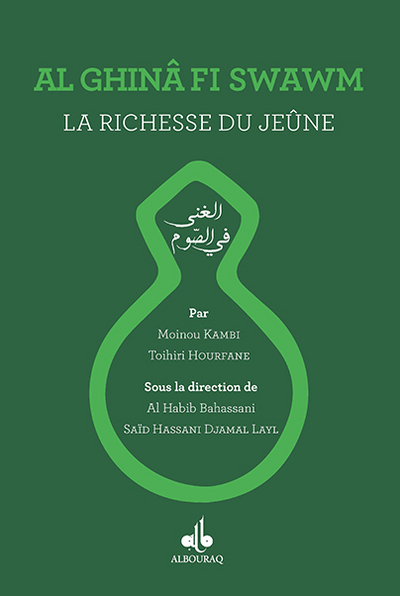 AL GHINÂ FI SWAWM
LA RICHESSE DU JEÛNE

الغنى
في الصّوم

Par
Moinou KAMBI
Toihiri HOURFANE

Sous la direction de
Al Habib Bahassani
SAÏD HASSANI DJAMAL LAYL

ALBOURAQ